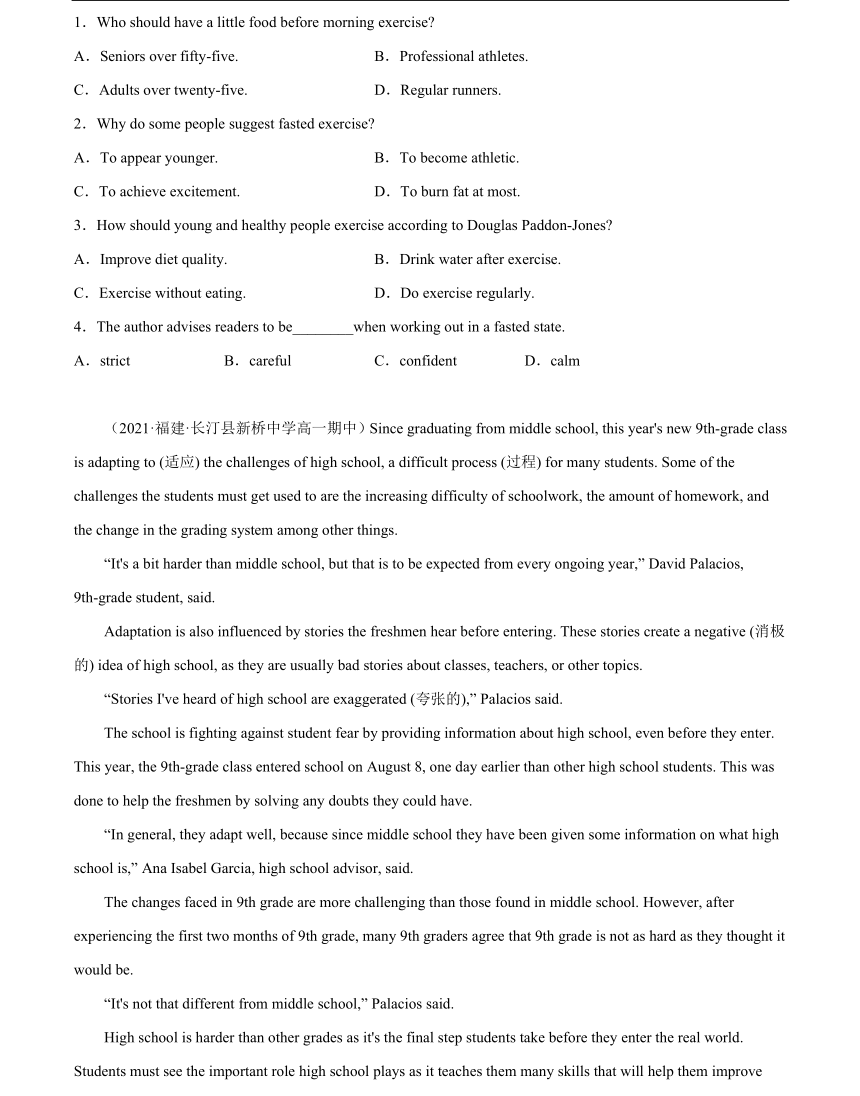 1．Who should have a little food before morning exercise?

A．Seniors over fifty-five. B．Professional athletes.

C．Adults over twenty-five. D．Regular runners.

2．Why do some people suggest fasted exercise?

A．To appear younger. B．To become athletic.

C．To achieve excitement. D．To burn fat at most.

3．How should young and healthy people exercise according to Douglas Paddon-Jones?

A．Improve diet quality. B．Drink water after exercise.

C．Exercise without eating. D．Do exercise regularly.

4．The author advises readers to be________when working out in a fasted state.

A．strict B．careful C．confident D．calm

（2021·福建·长汀县新桥中学高一期中）Since graduating from middle school, this year's new 9th-grade class is adapting to (适应) the challenges of high school, a difficult process (过程) for many students. Some of the challenges the students must get used to are the increasing difficulty of schoolwork, the amount of homework, and the change in the grading system among other things.

“It's a bit harder than middle school, but that is to be expected from every ongoing year,” David Palacios, 9th-grade student, said.

Adaptation is also influenced by stories the freshmen hear before entering. These stories create a negative (消极的) idea of high school, as they are usually bad stories about classes, teachers, or other topics.

“Stories I've heard of high school are exaggerated (夸张的),” Palacios said.

The school is fighting against student fear by providing information about high school, even before they enter. This year, the 9th-grade class entered school on August 8, one day earlier than other high school students. This was done to help the freshmen by solving any doubts they could have.

“In general, they adapt well, because since middle school they have been given some information on what high school is,” Ana Isabel Garcia, high school advisor, said.

The changes faced in 9th grade are more challenging than those found in middle school. However, after experiencing the first two months of 9th grade, many 9th graders agree that 9th grade is not as hard as they thought it would be.

“It's not that different from middle school,” Palacios said.

High school is harder than other grades as it's the final step students take before they enter the real world. Students must see the important role high school plays as it teaches them many skills that will help them improve